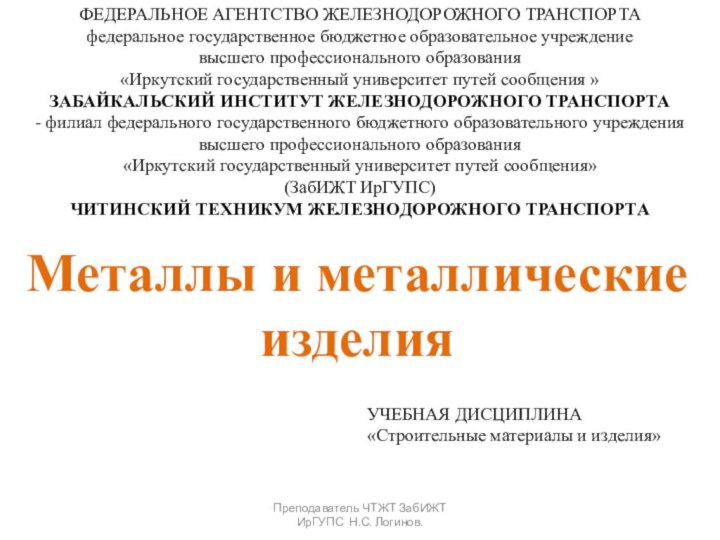 ФЕДЕРАЛЬНОЕ АГЕНТСТВО ЖЕЛЕЗНОДОРОЖНОГО ТРАНСПОРТА
федеральное государственное бюджетное образовательное учреждение
высшего профессионального образования
«Иркутский государственный университет путей сообщения »
ЗАБАЙКАЛЬСКИЙ ИНСТИТУТ ЖЕЛЕЗНОДОРОЖНОГО ТРАНСПОРТА
- филиал федерального государственного бюджетного образовательного учреждения
высшего профессионального образования
«Иркутский государственный университет путей сообщения»
(ЗабИЖТ ИрГУПС)
ЧИТИНСКИЙ ТЕХНИКУМ ЖЕЛЕЗНОДОРОЖНОГО ТРАНСПОРТА

Металлы и металлические изделия

УЧЕБНАЯ ДИСЦИПЛИНА
«Строительные материалы и изделия»

Преподаватель ЧТЖТ ЗабИЖТ
ИрГУПС Н.С. Логинов.